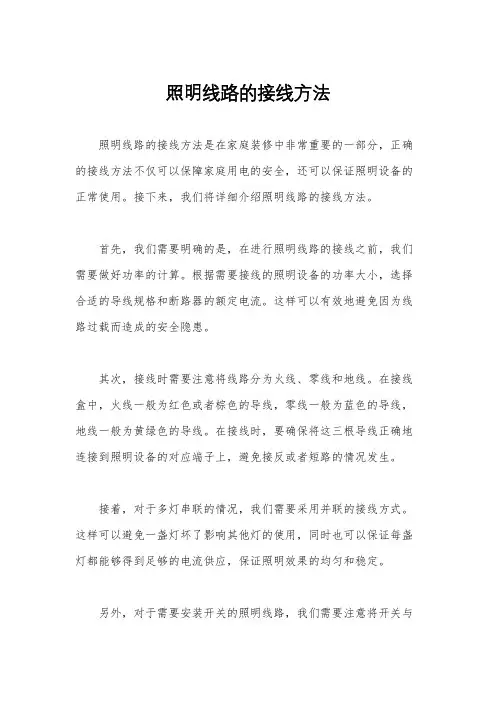 照明线路的接线方法

照明线路的接线方法是在家庭装修中非常重要的一部分，正确的接线方法不仅可以保障家庭用电的安全，还可以保证照明设备的正常使用。接下来，我们将详细介绍照明线路的接线方法。

首先，我们需要明确的是，在进行照明线路的接线之前，我们需要做好功率的计算。根据需要接线的照明设备的功率大小，选择合适的导线规格和断路器的额定电流。这样可以有效地避免因为线路过载而造成的安全隐患。

其次，接线时需要注意将线路分为火线、零线和地线。在接线盒中，火线一般为红色或者棕色的导线，零线一般为蓝色的导线，地线一般为黄绿色的导线。在接线时，要确保将这三根导线正确地连接到照明设备的对应端子上，避免接反或者短路的情况发生。

接着，对于多灯串联的情况，我们需要采用并联的接线方式。这样可以避免一盏灯坏了影响其他灯的使用，同时也可以保证每盏灯都能够得到足够的电流供应，保证照明效果的均匀和稳定。

另外，对于需要安装开关的照明线路，我们需要注意将开关与